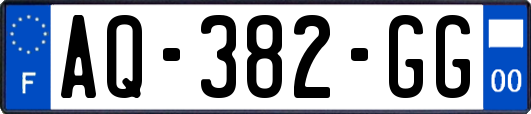 F
AQ-382-GG
00